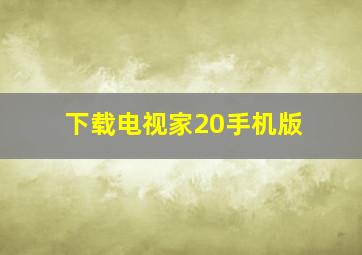 下载电视家20手机版